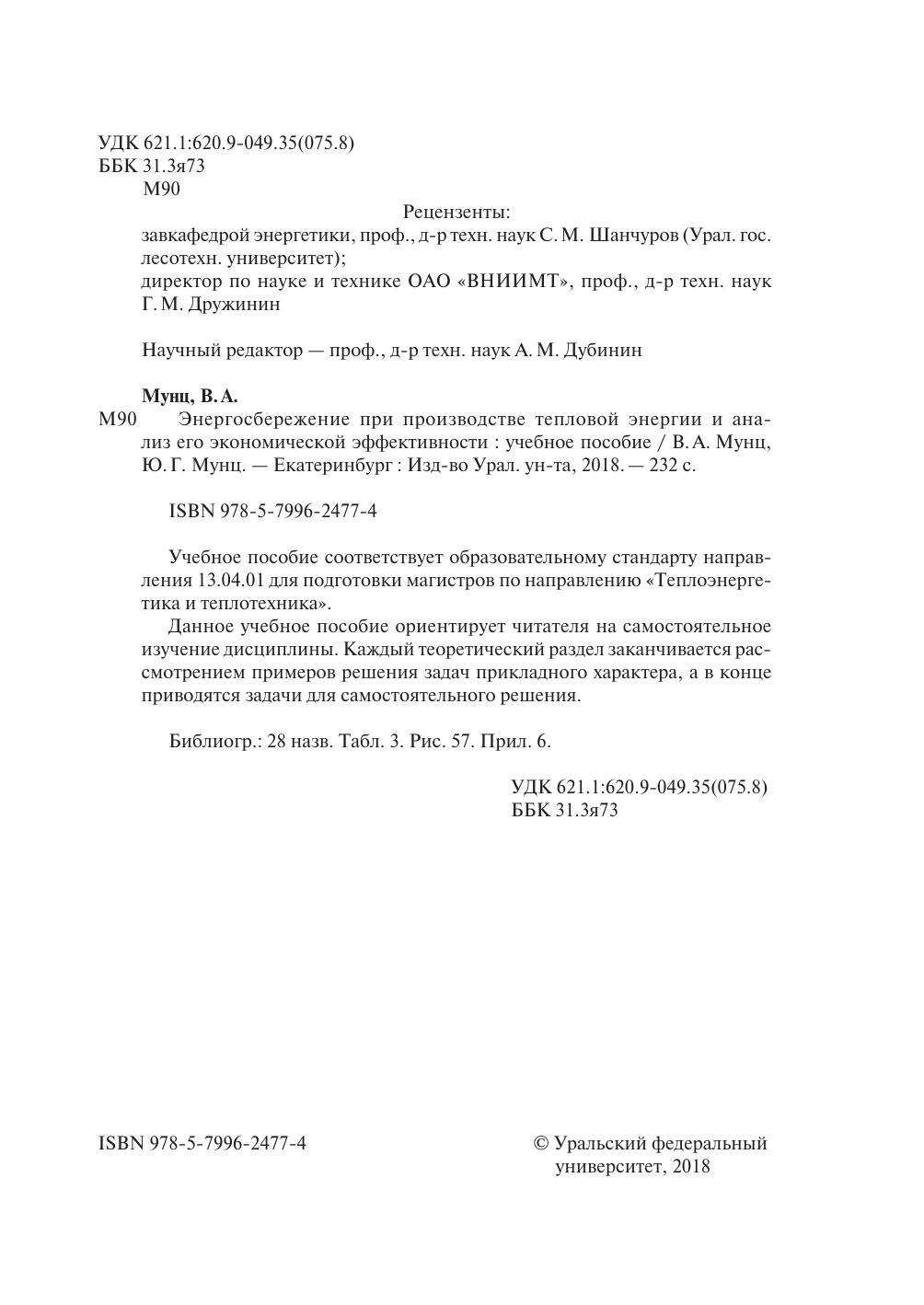 УДК 621.1:620.9-049.35(075.8)
ББК 31.3я73
М90

Рецензенты:
завкафедрой энергетики, проф., д-р техн. наук С. М. Шанчуров (Урал. гос. лесотехн. университет);
директор по науке и технике ОАО «ВНИИМТ», проф., д-р техн. наук Г. М. Дружинин

Научный редактор — проф., д-р техн. наук А. М. Дубинин

Мунц, В. А.
М90 Энергосбережение при производстве тепловой энергии и анализ его экономической эффективности : учебное пособие / В. А. Мунц, Ю. Г. Мунц. — Екатеринбург : Изд-во Урал. ун-та, 2018. — 232 с.

ISBN 978-5-7996-2477-4

Учебное пособие соответствует образовательному стандарту направления 13.04.01 для подготовки магистров по направлению «Теплоэнергетика и теплотехника».

Данное учебное пособие ориентирует читателя на самостоятельное изучение дисциплины. Каждый теоретический раздел заканчивается рассмотрением примеров решения задач прикладного характера, а в конце приводятся задачи для самостоятельного решения.

Библиогр.: 28 назв. Табл. 3. Рис. 57. Прил. 6.

УДК 621.1:620.9-049.35(075.8)
ББК 31.3я73

ISBN 978-5-7996-2477-4

© Уральский федеральный университет, 2018